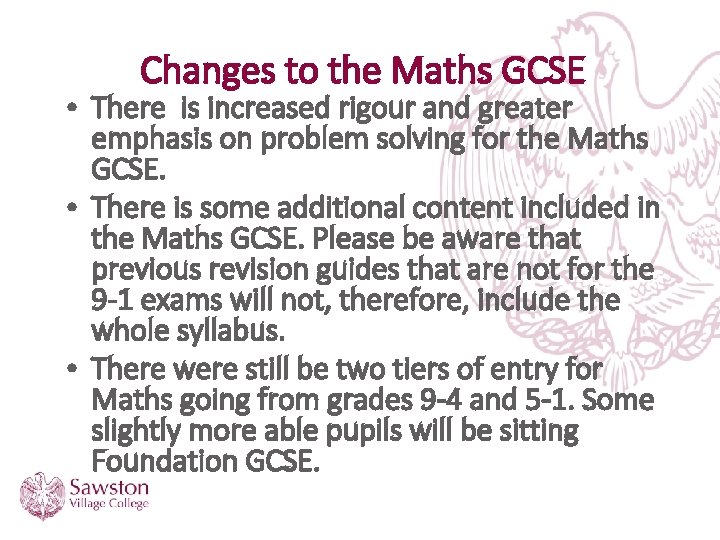 Changes to the Maths GCSE

• There is increased rigour and greater emphasis on problem solving for the Maths GCSE.

• There is some additional content included in the Maths GCSE. Please be aware that previous revision guides that are not for the 9-1 exams will not, therefore, include the whole syllabus.

• There were still be two tiers of entry for Maths going from grades 9-4 and 5-1. Some slightly more able pupils will be sitting Foundation GCSE.

Sawston Village College